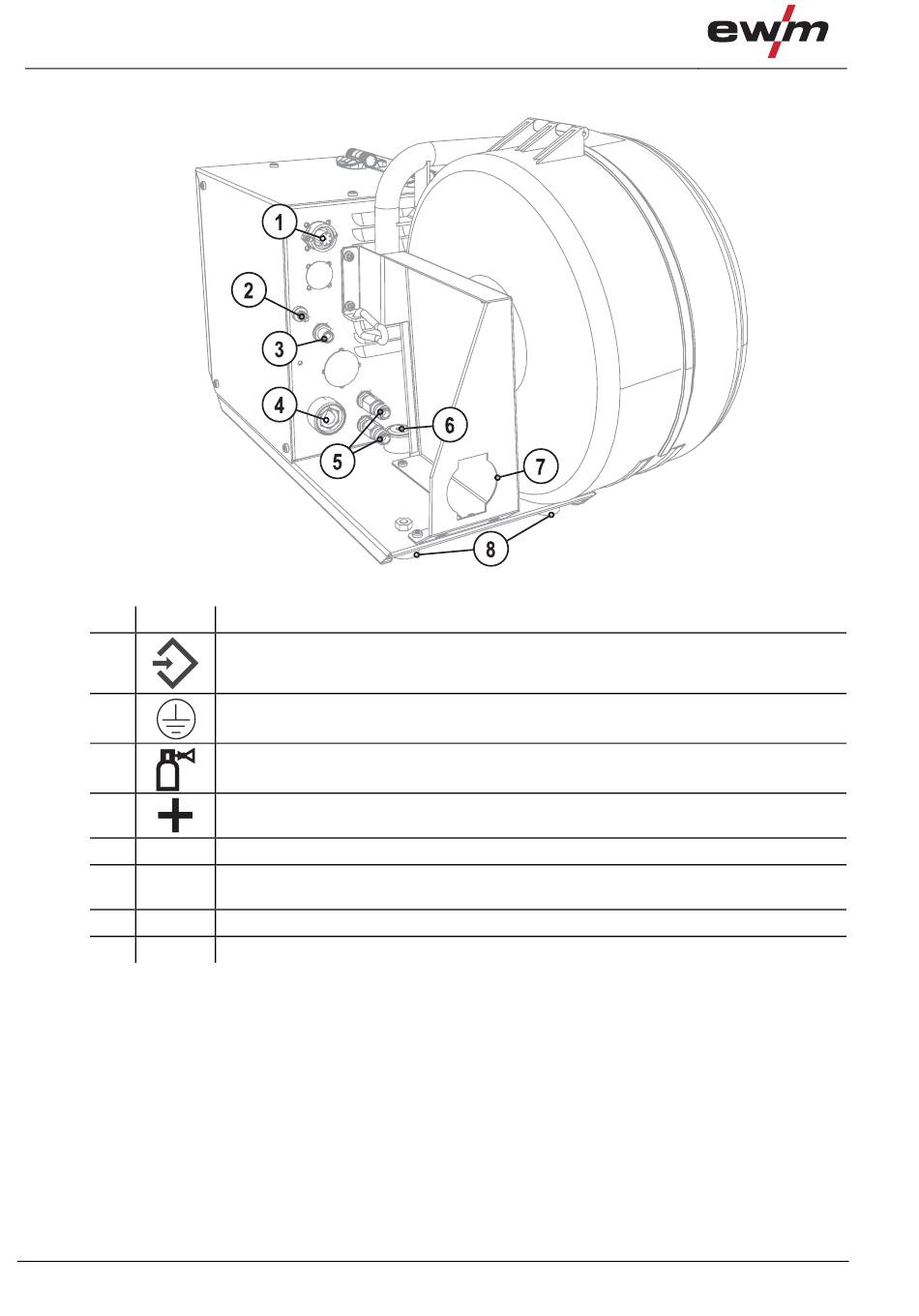 ewm

1

2

3

4

5

6

7

8